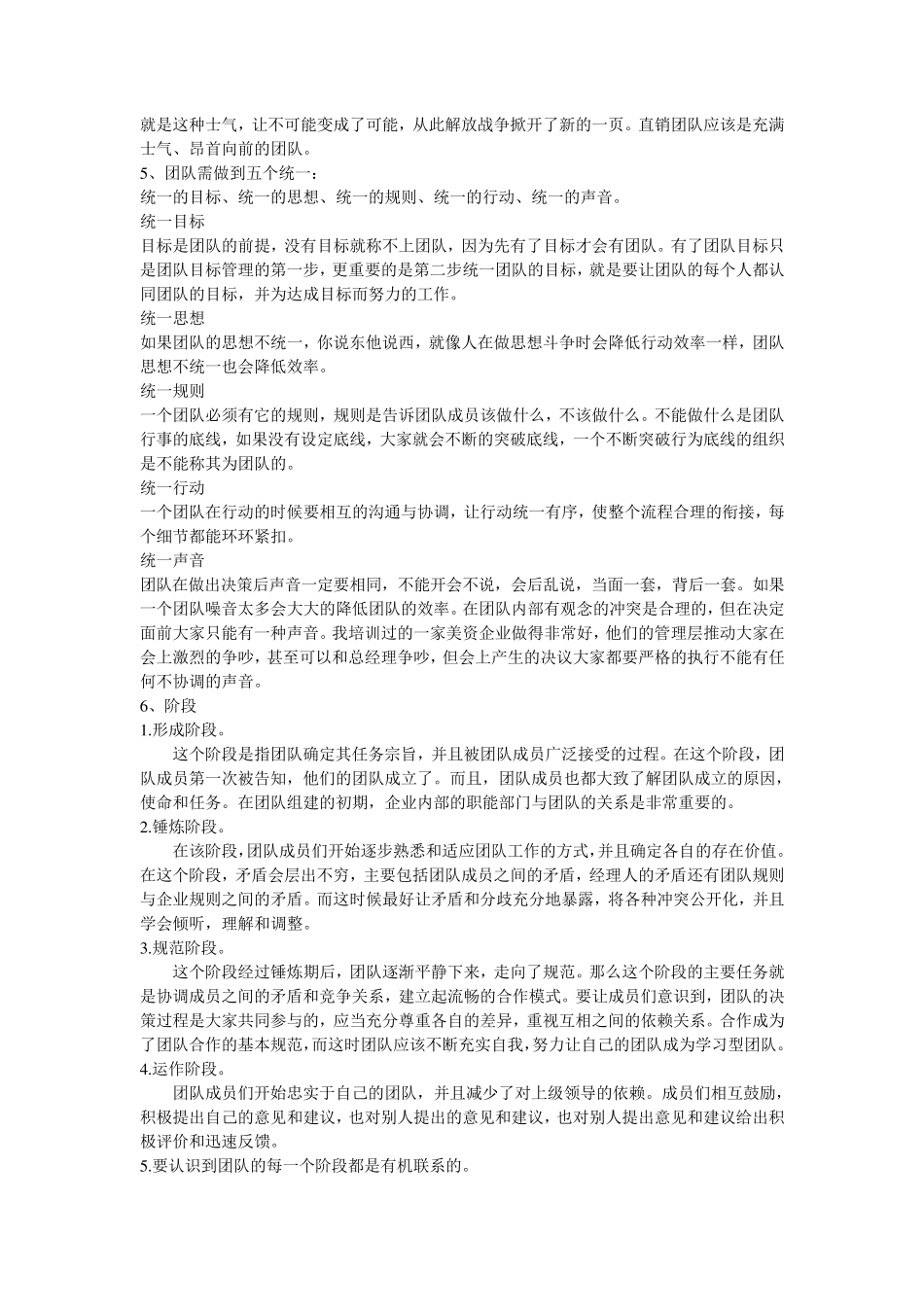 就是这种士气，让不可能变成了可能，从此解放战争掀开了新的一页。直销团队应该是充满士气、昂首向前的团队。

5、团队需做到五个统一：

统一的目标、统一的思想、统一的规则、统一的行动、统一的声音。

统一目标

目标是团队的前提，没有目标就称不上团队，因为先有了目标才会有团队。有了团队目标只是团队目标管理的第一步，更重要的是第二步统一团队的目标，就是要让团队的每个人都认同团队的目标，并为达成目标而努力的工作。

统一思想

如果团队的思想不统一，你说东他说西，就像人在做思想斗争时会降低行动效率一样，团队思想不统一也会降低效率。

统一规则

一个团队必须有它的规则，规则是告诉团队成员该做什么，不该做什么。不能做什么是团队行事的底线，如果没有设定底线，大家就会不断的突破底线，一个不断突破行为底线的组织是不能称其为团队的。

统一行动

一个团队在行动的时候要相互的沟通与协调，让行动统一有序，使整个流程合理的衔接，每个细节都能环环紧扣。

统一声音

团队在做出决策后声音一定要相同，不能开会不说，会后乱说，当面一套，背后一套。如果一个团队噪音太多会大大的降低团队的效率。在团队内部有观念的冲突是合理的，但在决定面前大家只能有一种声音。我培训过的一家美资企业做得非常好，他们的管理层推动大家在会上激烈的争吵，甚至可以和总经理争吵，但会上产生的决议大家都要严格的执行不能有任何不协调的声音。

6、阶段

1.形成阶段。

这个阶段是指团队确定其任务宗旨，并且被团队成员广泛接受的过程。在这个阶段，团队成员第一次被告知，他们的团队成立了。而且，团队成员也都大致了解团队成立的原因，使命和任务。在团队组建的初期，企业内部的职能部门与团队的关系是非常重要的。

2.锤炼阶段。

在该阶段，团队成员们开始逐步熟悉和适应团队工作的方式，并且确定各自的存在价值。在这个阶段，矛盾会层出不穷，主要包括团队成员之间的矛盾，经理人的矛盾还有团队规则与企业规则之间的矛盾。而这时候最好让矛盾和分歧充分地暴露，将各种冲突公开化，并且学会倾听，理解和调整。

3.规范阶段。

这个阶段经过锤炼期后，团队逐渐平静下来，走向了规范。那么这个阶段的主要任务就是协调成员之间的矛盾和竞争关系，建立起流畅的合作模式。要让成员们意识到，团队的决策过程是大家共同参与的，应当充分尊重各自的差异，重视互相之间的依赖关系。合作成为了团队合作的基本规范，而这时团队应该不断充实自我，努力让自己的团队成为学习型团队。

4.运作阶段。

团队成员们开始忠实于自己的团队，并且减少了对上级领导的依赖。成员们相互鼓励，积极提出自己的意见和建议，也对别人提出的意见和建议，也对别人提出意见和建议给出积极评价和迅速反馈。

5.要认识到团队的每一个阶段都是有机联系的。